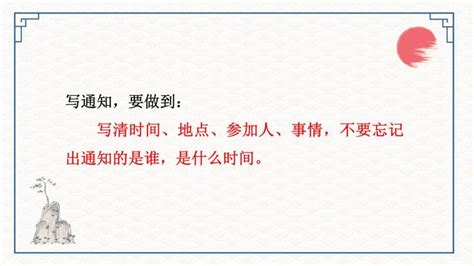 写通知，要做到：

写清时间、地点、参加人、事情，不要忘记出通知的是谁，是什么时间。